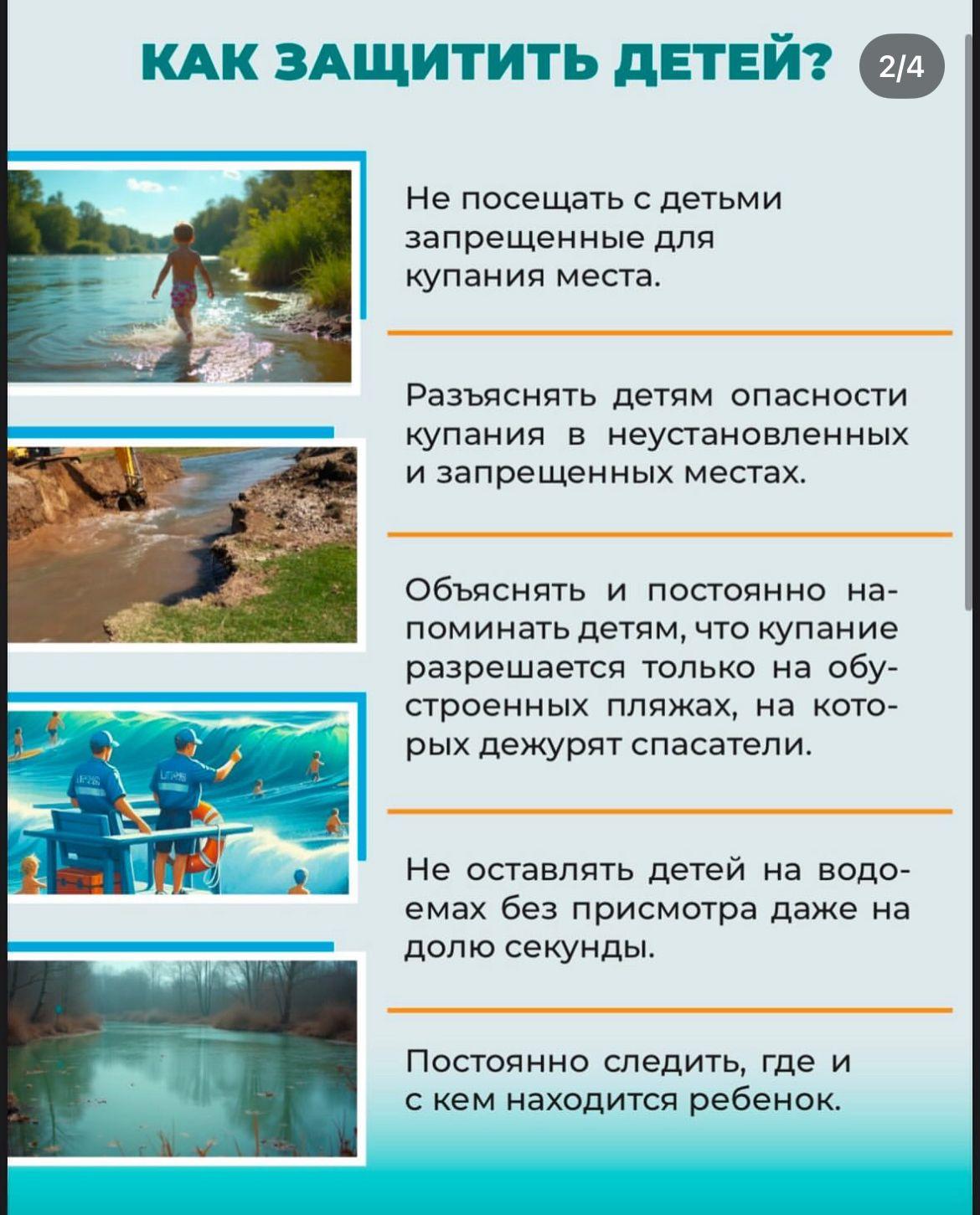 КАК ЗАЩИТИТЬ ДЕТЕЙ? 2/4

Не посещать с детьми запрещенные для купания места.

Разъяснять детям опасности купания в неустановленных и запрещенных местах.

Объяснять и постоянно напоминать детям, что купание разрешается только на обустроенных пляжах, на которых дежурят спасатели.

Не оставлять детей на водоемах без присмотра даже на долю секунды.

Постоянно следить, где и с кем находится ребенок.